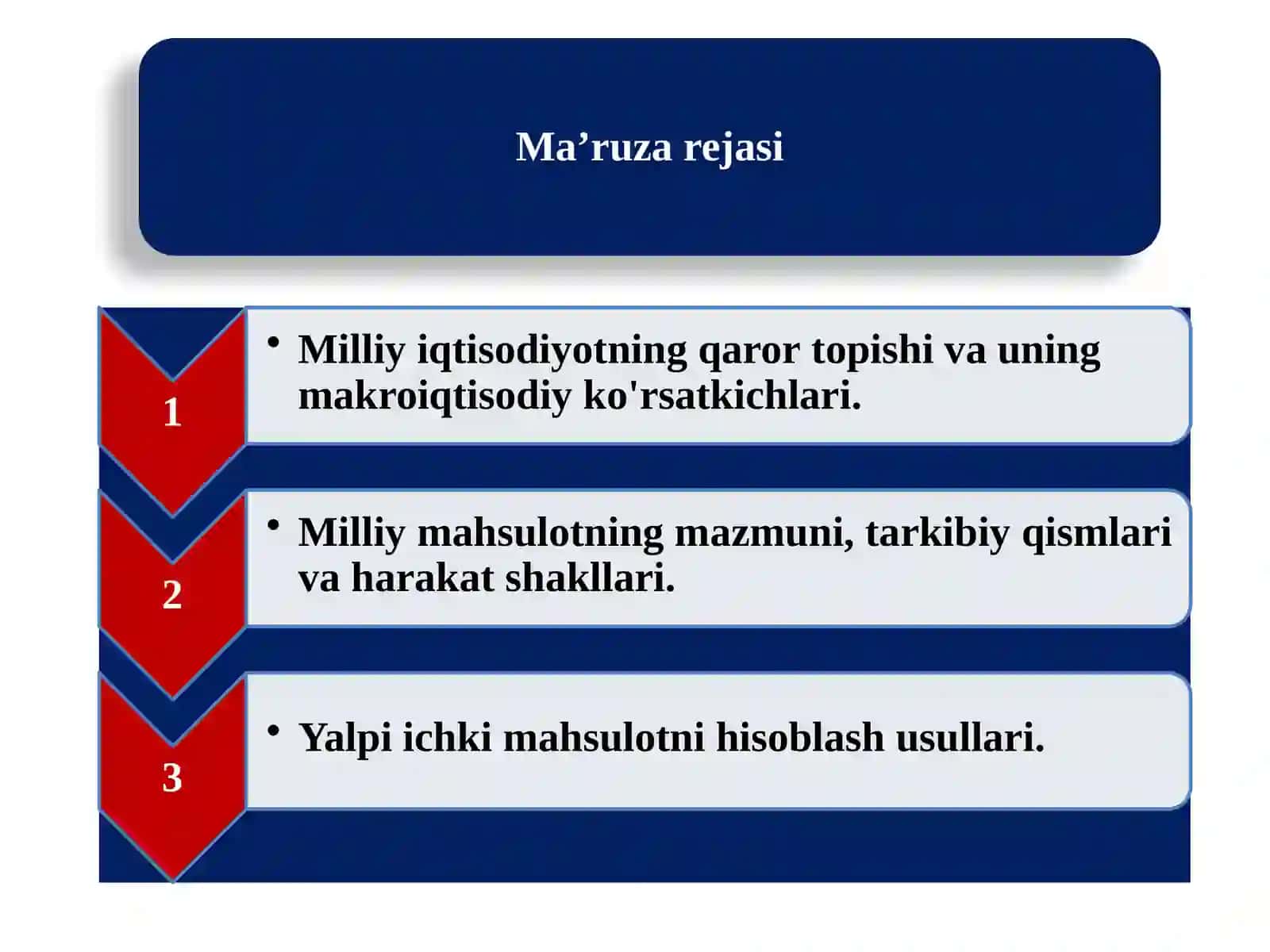 Ma’ruza rejasi

1

• Milliy iqtisodiyotning qaror topishi va uning makroiqtisodiy ko'rsatkichlari.

2

• Milliy mahsulotning mazmuni, tarkibiy qismlari va harakat shakllari.

3

• Yalpi ichki mahsulotni hisoblash usullari.